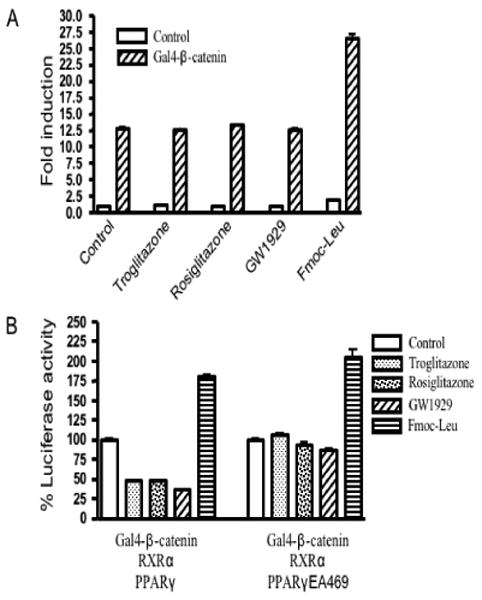 A

Fold induction

30.0
27.5
25.0
22.5
20.0
17.5
15.0
12.5
10.0
7.5
5.0
2.5
0.0

Control
Gal4-β-catenin

Control
Troglitazone
Rosiglitazone
GW1929
Fmoc-Leu

B

% Luciferase activity

250
225
200
175
150
125
100
75
50
25
0

Control
Troglitazone
Rosiglitazone
GW1929
Fmoc-Leu

Gal4-β-catenin
RXRα
PPARγ

Gal4-β-catenin
RXRα
PPARγEA469